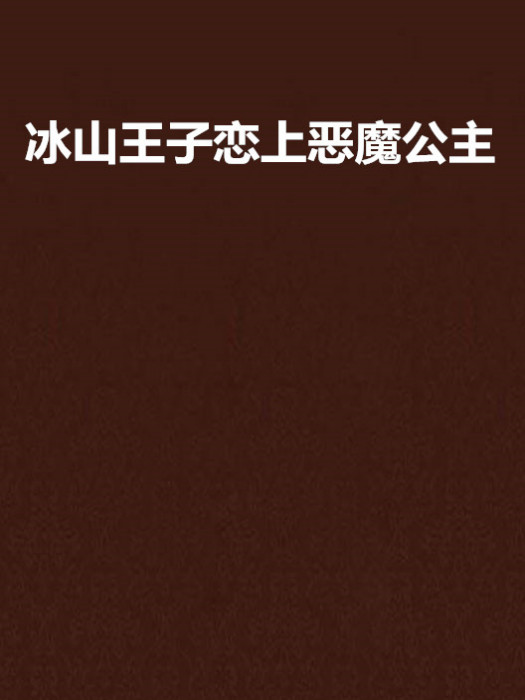 冰山王子恋上恶魔公主